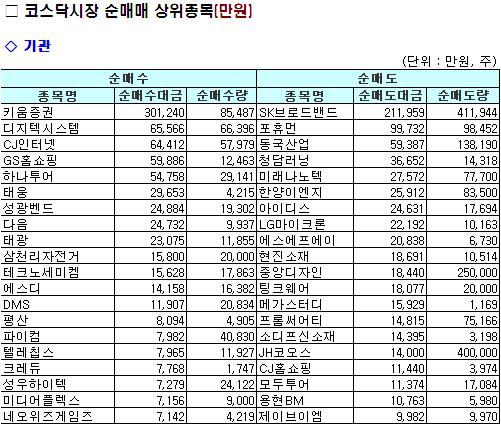 ☐ 코스닥시장 순매매 상위종목(만원)

◇ 기관

(단위 : 만원, 주)

| 순매수 | | | 순매도 | | |
|---|---|---|---|---|---|
| 종목명 | 순매수대금 | 순매수량 | 종목명 | 순매도대금 | 순매도량 |
| 키움증권 | 301,240 | 85,487 | SK브로드밴드 | 211,959 | 411,944 |
| 디지텍시스템 | 65,566 | 66,396 | 포휴먼 | 99,732 | 98,452 |
| CJ인터넷 | 64,412 | 57,979 | 동국산업 | 59,387 | 138,190 |
| GS홈쇼핑 | 59,886 | 12,463 | 청담러닝 | 36,652 | 14,318 |
| 하나투어 | 54,758 | 29,141 | 미래나노텍 | 27,572 | 77,700 |
| 태웅 | 29,653 | 4,215 | 한양이엔지 | 25,912 | 83,500 |
| 성광벤드 | 24,884 | 19,302 | 아이디스 | 24,631 | 17,694 |
| 다음 | 24,732 | 9,937 | LG마이크론 | 22,192 | 10,163 |
| 태광 | 23,075 | 11,855 | 에스에프에이 | 20,838 | 6,730 |
| 삼천리자전거 | 15,800 | 20,000 | 현진소재 | 18,691 | 10,514 |
| 테크노세미켐 | 15,628 | 17,863 | 중앙디자인 | 18,440 | 250,000 |
| 에스디 | 14,158 | 16,382 | 팅크웨어 | 18,077 | 20,000 |
| DMS | 11,907 | 20,834 | 메가스터디 | 15,929 | 1,169 |
| 평산 | 8,094 | 4,905 | 프롬써어티 | 14,815 | 75,166 |
| 파이컴 | 7,982 | 40,830 | 소디프신소재 | 14,395 | 3,198 |
| 텔레칩스 | 7,965 | 11,927 | JH코오스 | 14,000 | 400,000 |
| 크레듀 | 7,768 | 1,747 | CJ홈쇼핑 | 11,440 | 3,974 |
| 성우하이텍 | 7,279 | 24,122 | 모두투어 | 11,374 | 17,084 |
| 미디어플렉스 | 7,156 | 9,000 | 용현BM | 10,763 | 5,980 |
| 네오위즈게임즈 | 7,142 | 4,219 | 제이브이엠 | 9,982 | 9,970 |